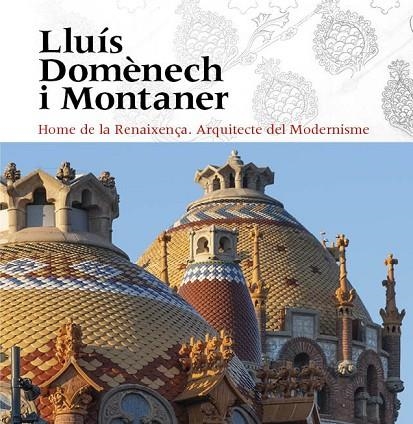 Lluís Domènech i Montaner

Home de la Renaixença. Arquitecte del Modernisme